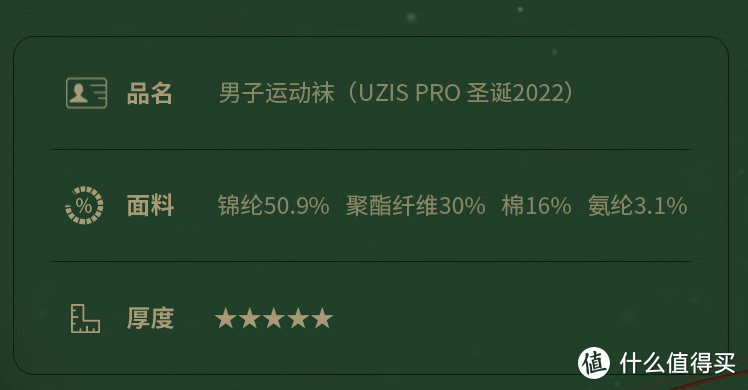 品名 男子运动袜（UZIS PRO 圣诞2022）

% 面料 锦纶50.9% 聚酯纤维30% 棉16% 氨纶3.1%

厚度 ★★★★★

值 什么值得买